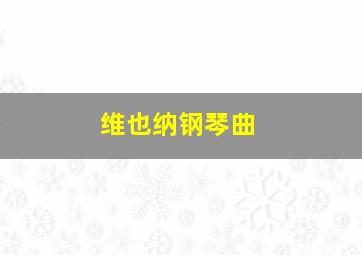 维也纳钢琴曲